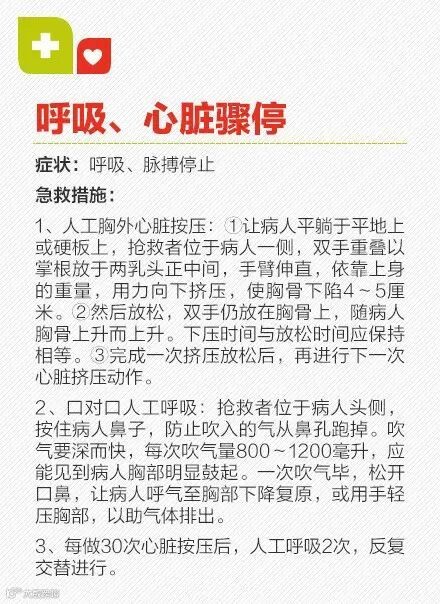 呼吸、心脏骤停

症状：呼吸、脉搏停止

急救措施：

1、人工胸外心脏按压：①让病人平躺于平地上或硬板上，抢救者位于病人一侧，双手重叠以掌根放于两乳头正中间，手臂伸直，依靠上身的重量，用力向下挤压，使胸骨下陷4～5厘米。②然后放松，双手仍放在胸骨上，随病人胸骨上升而上升。下压时间与放松时间应保持相等。③完成一次挤压放松后，再进行下一次心脏挤压动作。

2、口对口人工呼吸：抢救者位于病人头侧，按住病人鼻子，防止吹入的气从鼻孔跑掉。吹气要深而快，每次吹气量800～1200毫升，应能见到病人胸部明显鼓起。一次吹气毕，松开口鼻，让病人呼气至胸部下降复原，或用手轻压胸部，以助气体排出。

3、每做30次心脏按压后，人工呼吸2次，反复交替进行。